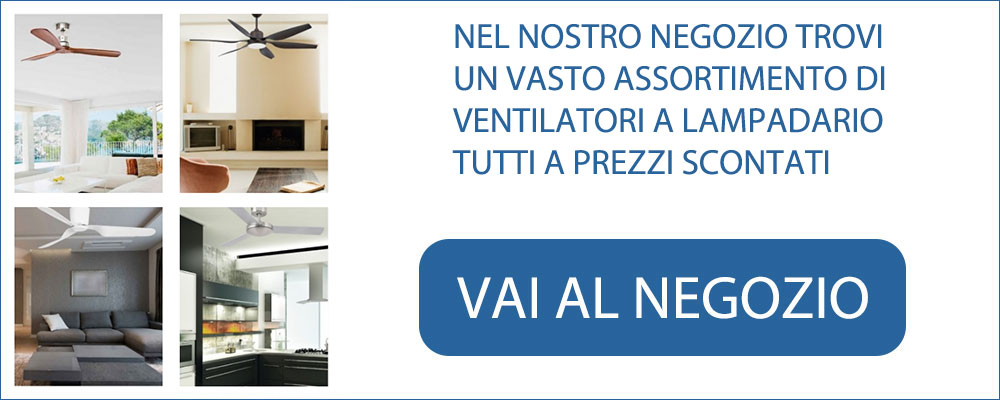 NEL NOSTRO NEGOZIO TROVI UN VASTO ASSORTIMENTO DI VENTILATORI A LAMPADARIO TUTTI A PREZZI SCONTATI

VAI AL NEGOZIO